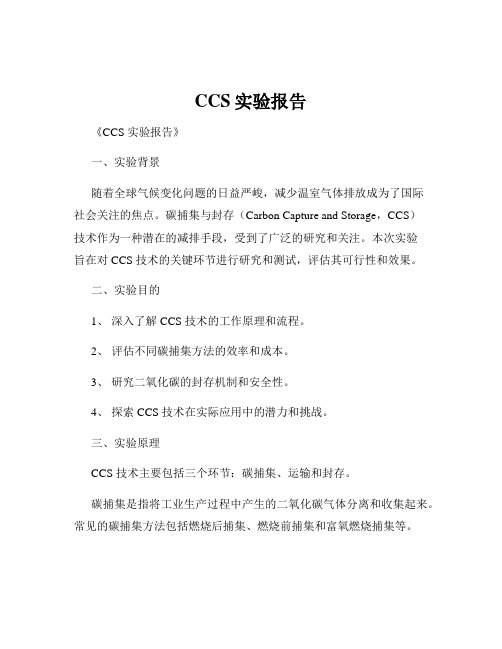 CCS 实验报告

《CCS 实验报告》

一、实验背景

随着全球气候变化问题的日益严峻，减少温室气体排放成为了国际社会关注的焦点。碳捕集与封存（Carbon Capture and Storage，CCS）技术作为一种潜在的减排手段，受到了广泛的研究和关注。本次实验旨在对 CCS 技术的关键环节进行研究和测试，评估其可行性和效果。

二、实验目的

1、 深入了解 CCS 技术的工作原理和流程。

2、 评估不同碳捕集方法的效率和成本。

3、 研究二氧化碳的封存机制和安全性。

4、 探索 CCS 技术在实际应用中的潜力和挑战。

三、实验原理

CCS 技术主要包括三个环节：碳捕集、运输和封存。

碳捕集是指将工业生产过程中产生的二氧化碳气体分离和收集起来。常见的碳捕集方法包括燃烧后捕集、燃烧前捕集和富氧燃烧捕集等。